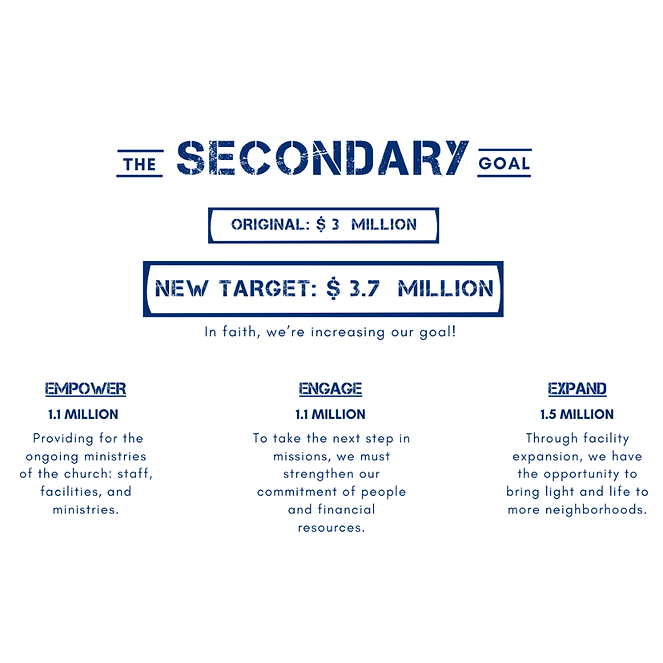 THE SECONDARY GOAL

ORIGINAL: $ 3 MILLION

NEW TARGET: $ 3.7 MILLION

In faith, we're increasing our goal!

EMPOWER

1.1 MILLION

Providing for the ongoing ministries of the church: staff, facilities, and ministries.

ENGAGE

1.1 MILLION

To take the next step in missions, we must strengthen our commitment of people and financial resources.

EXPAND

1.5 MILLION

Through facility expansion, we have the opportunity to bring light and life to more neighborhoods.